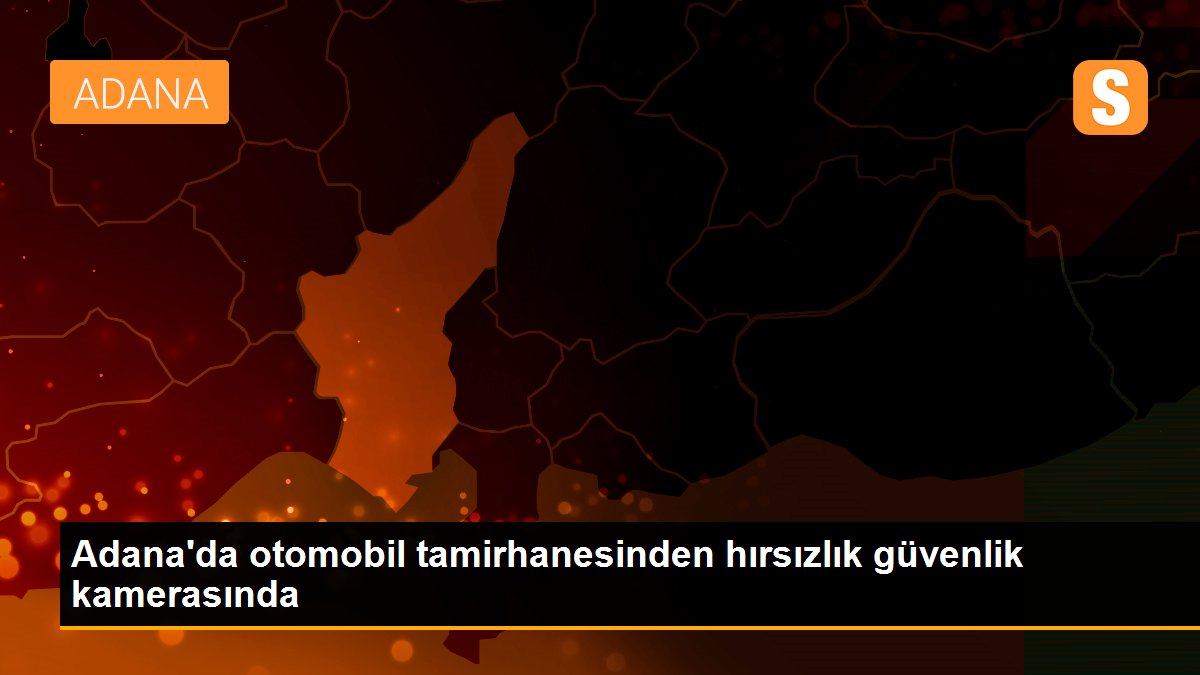 ADANA

S

Adana'da otomobil tamirhanesinden hırsızlık güvenlik kamerasında